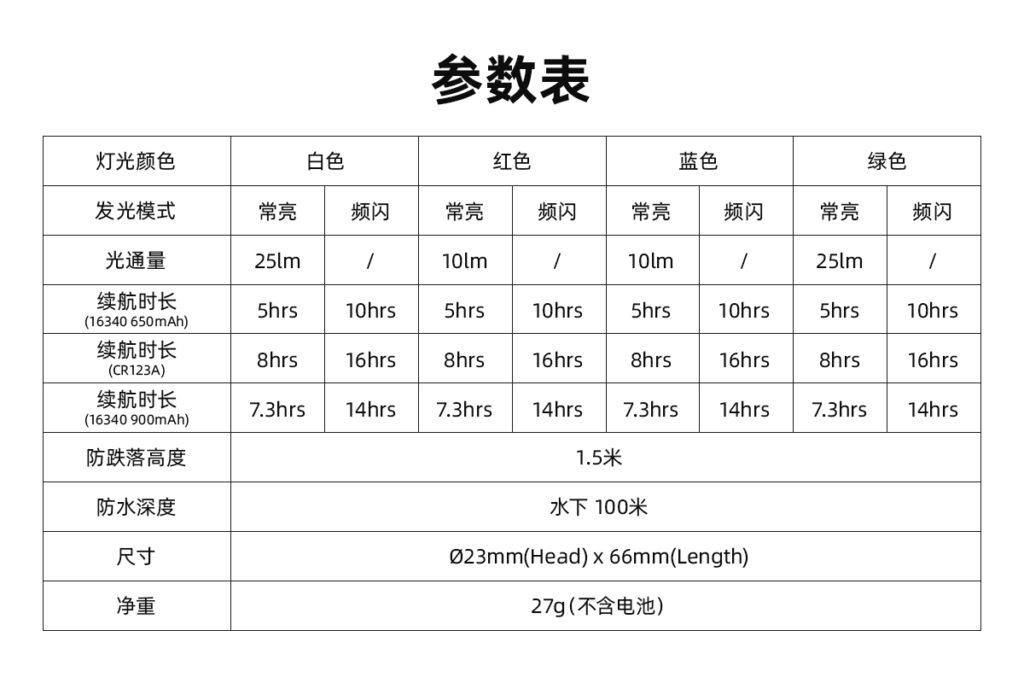 参数表

| 灯光颜色 | 白色 |  | 红色 |  | 蓝色 |  | 绿色 |  |
|---|---|---|---|---|---|---|---|---|
| 发光模式 | 常亮 | 频闪 | 常亮 | 频闪 | 常亮 | 频闪 | 常亮 | 频闪 |
| 光通量 | 25lm | / | 10lm | / | 10lm | / | 25lm | / |
| 续航时长 (16340 650mAh) | 5hrs | 10hrs | 5hrs | 10hrs | 5hrs | 10hrs | 5hrs | 10hrs |
| 续航时长 (CR123A) | 8hrs | 16hrs | 8hrs | 16hrs | 8hrs | 16hrs | 8hrs | 16hrs |
| 续航时长 (16340 900mAh) | 7.3hrs | 14hrs | 7.3hrs | 14hrs | 7.3hrs | 14hrs | 7.3hrs | 14hrs |
| 防跌落高度 | 1.5米 |  |  |  |  |  |  |  |
| 防水深度 | 水下 100米 |  |  |  |  |  |  |  |
| 尺寸 | Ø23mm(Head) x 66mm(Length) |  |  |  |  |  |  |  |
| 净重 | 27g(不含电池) |  |  |  |  |  |  |  |